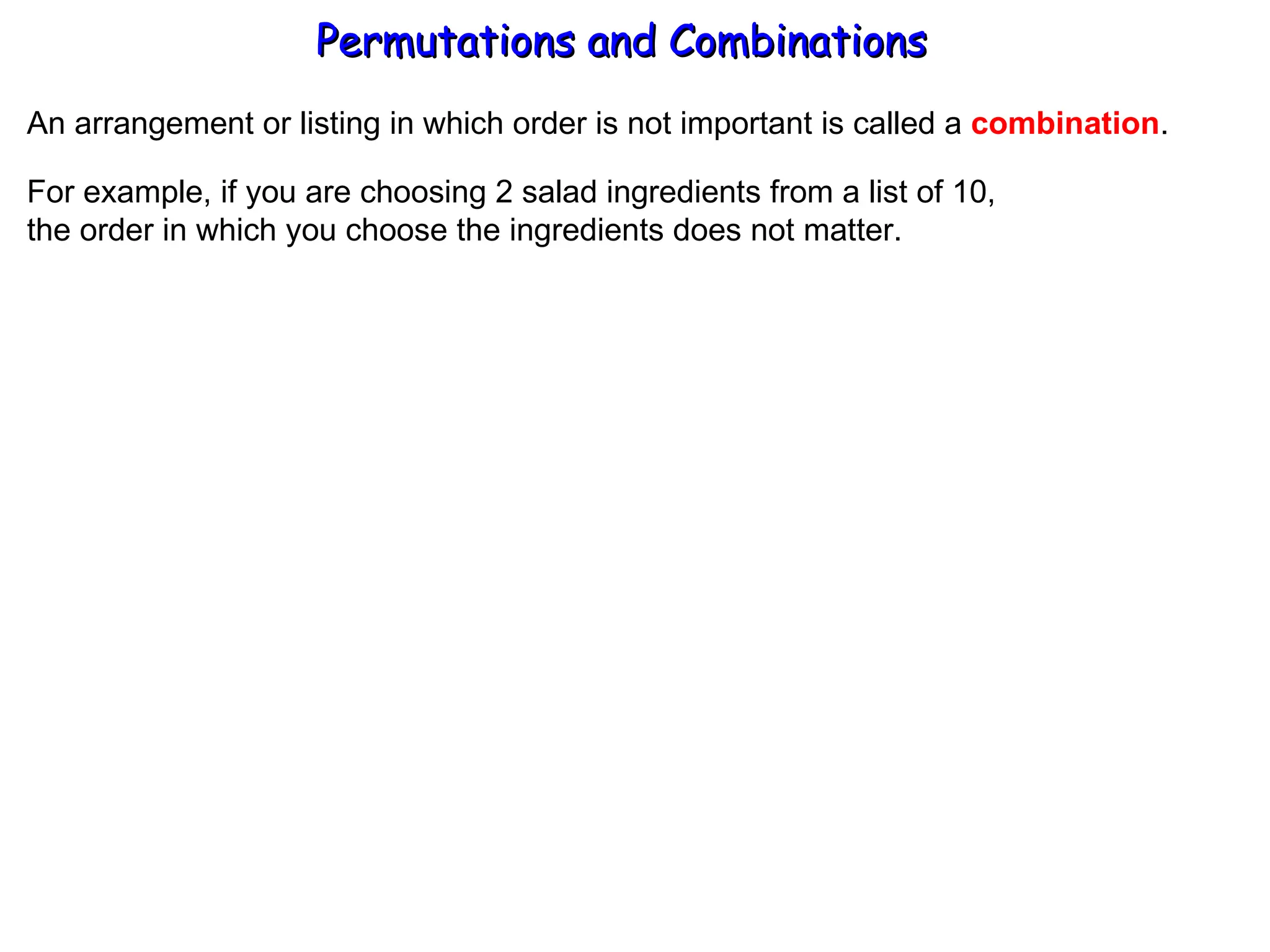 Permutations and Combinations

An arrangement or listing in which order is not important is called a combination.

For example, if you are choosing 2 salad ingredients from a list of 10, the order in which you choose the ingredients does not matter.